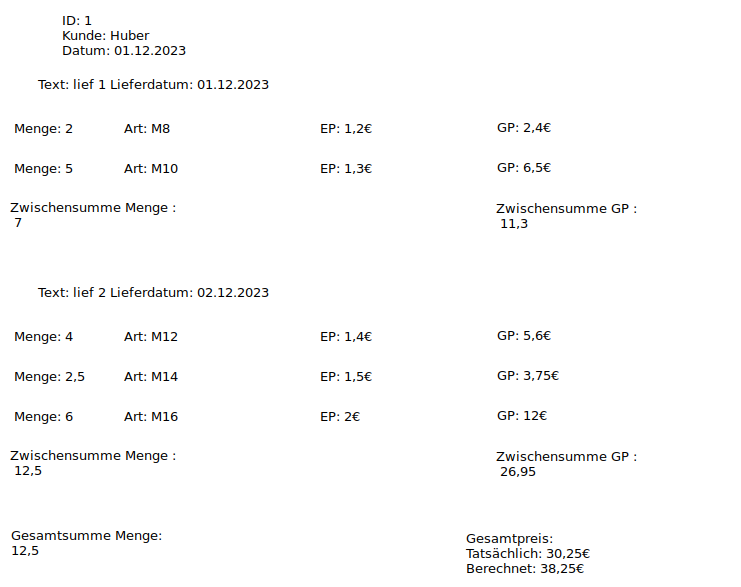 ID: 1
Kunde: Huber
Datum: 01.12.2023

Text: lief 1 Lieferdatum: 01.12.2023

Menge: 2 Art: M8 EP: 1,2€ GP: 2,4€

Menge: 5 Art: M10 EP: 1,3€ GP: 6,5€

Zwischensumme Menge : 7

Zwischensumme GP : 11,3

Text: lief 2 Lieferdatum: 02.12.2023

Menge: 4 Art: M12 EP: 1,4€ GP: 5,6€

Menge: 2,5 Art: M14 EP: 1,5€ GP: 3,75€

Menge: 6 Art: M16 EP: 2€ GP: 12€

Zwischensumme Menge : 12,5

Zwischensumme GP : 26,95

Gesamtsumme Menge: 12,5

Gesamtpreis:
Tatsächlich: 30,25€
Berechnet: 38,25€